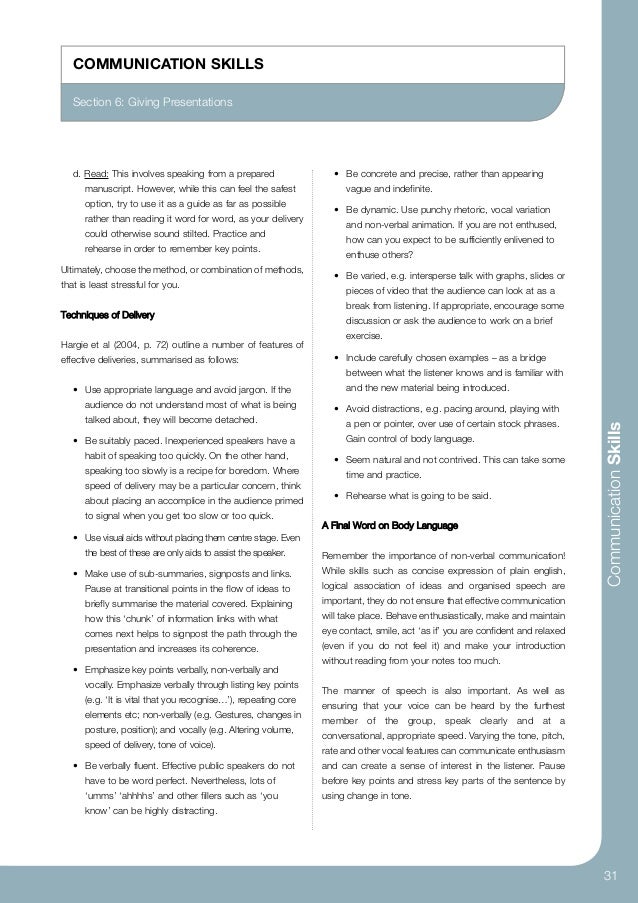 COMMUNICATION SKILLS

Section 6: Giving Presentations

d. Read: This involves speaking from a prepared manuscript. However, while this can feel the safest option, try to use it as a guide as far as possible rather than reading it word for word, as your delivery could otherwise sound stilted. Practice and rehearse in order to remember key points.

Ultimately, choose the method, or combination of methods, that is least stressful for you.

Techniques of Delivery

Hargie et al (2004, p. 72) outline a number of features of effective deliveries, summarised as follows:

• Use appropriate language and avoid jargon. If the audience do not understand most of what is being talked about, they will become detached.

• Be suitably paced. Inexperienced speakers have a habit of speaking too quickly. On the other hand, speaking too slowly is a recipe for boredom. Where speed of delivery may be a particular concern, think about placing an accomplice in the audience primed to signal when you get too slow or too quick.

• Use visual aids without placing them centre stage. Even the best of these are only aids to assist the speaker.

• Make use of sub-summaries, signposts and links. Pause at transitional points in the flow of ideas to briefly summarise the material covered. Explaining how this 'chunk' of information links with what comes next helps to signpost the path through the presentation and increases its coherence.

• Emphasize key points verbally, non-verbally and vocally. Emphasize verbally through listing key points (e.g. 'It is vital that you recognise…'), repeating core elements etc; non-verbally (e.g. Gestures, changes in posture, position); and vocally (e.g. Altering volume, speed of delivery, tone of voice).

• Be verbally fluent. Effective public speakers do not have to be word perfect. Nevertheless, lots of 'umms' 'ahhhhs' and other fillers such as 'you know' can be highly distracting.

• Be concrete and precise, rather than appearing vague and indefinite.

• Be dynamic. Use punchy rhetoric, vocal variation and non-verbal animation. If you are not enthused, how can you expect to be sufficiently enlivened to enthuse others?

• Be varied, e.g. intersperse talk with graphs, slides or pieces of video that the audience can look at as a break from listening. If appropriate, encourage some discussion or ask the audience to work on a brief exercise.

• Include carefully chosen examples – as a bridge between what the listener knows and is familiar with and the new material being introduced.

• Avoid distractions, e.g. pacing around, playing with a pen or pointer, over use of certain stock phrases. Gain control of body language.

• Seem natural and not contrived. This can take some time and practice.

• Rehearse what is going to be said.

A Final Word on Body Language

Remember the importance of non-verbal communication! While skills such as concise expression of plain english, logical association of ideas and organised speech are important, they do not ensure that effective communication will take place. Behave enthusiastically, make and maintain eye contact, smile, act 'as if' you are confident and relaxed (even if you do not feel it) and make your introduction without reading from your notes too much.

The manner of speech is also important. As well as ensuring that your voice can be heard by the furthest member of the group, speak clearly and at a conversational, appropriate speed. Varying the tone, pitch, rate and other vocal features can communicate enthusiasm and can create a sense of interest in the listener. Pause before key points and stress key parts of the sentence by using change in tone.

Communication Skills

31